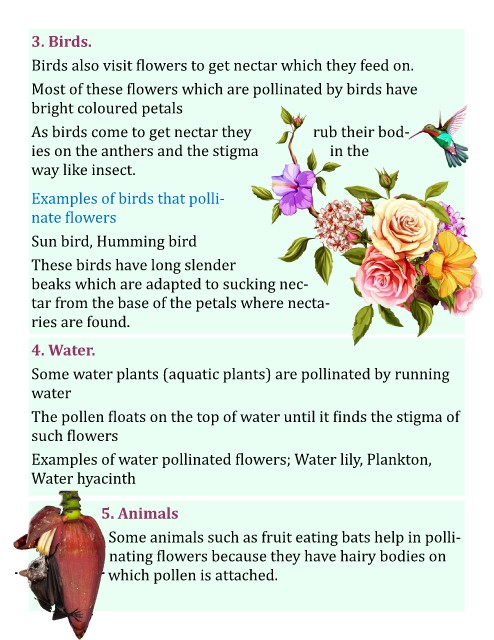 3. Birds.

Birds also visit flowers to get nectar which they feed on.

Most of these flowers which are pollinated by birds have bright coloured petals

As birds come to get nectar they rub their bodies on the anthers and the stigma in the way like insect.

Examples of birds that pollinate flowers

Sun bird, Humming bird

These birds have long slender beaks which are adapted to sucking nectar from the base of the petals where nectaries are found.

4. Water.

Some water plants (aquatic plants) are pollinated by running water

The pollen floats on the top of water until it finds the stigma of such flowers

Examples of water pollinated flowers; Water lily, Plankton, Water hyacinth

5. Animals

Some animals such as fruit eating bats help in pollinating flowers because they have hairy bodies on which pollen is attached.